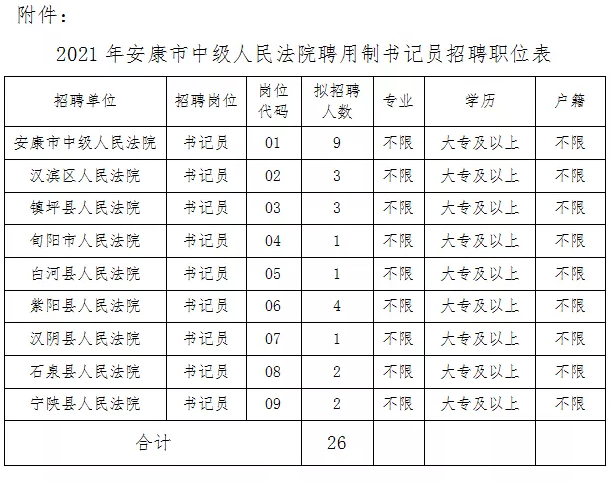 附件：

2021 年安康市中级人民法院聘用制书记员招聘职位表

| 招聘单位 | 招聘岗位 | 岗位代码 | 拟招聘人数 | 专业 | 学历 | 户籍 |
|---|---|---|---|---|---|---|
| 安康市中级人民法院 | 书记员 | 01 | 9 | 不限 | 大专及以上 | 不限 |
| 汉滨区人民法院 | 书记员 | 02 | 3 | 不限 | 大专及以上 | 不限 |
| 镇坪县人民法院 | 书记员 | 03 | 3 | 不限 | 大专及以上 | 不限 |
| 旬阳市人民法院 | 书记员 | 04 | 1 | 不限 | 大专及以上 | 不限 |
| 白河县人民法院 | 书记员 | 05 | 1 | 不限 | 大专及以上 | 不限 |
| 紫阳县人民法院 | 书记员 | 06 | 4 | 不限 | 大专及以上 | 不限 |
| 汉阴县人民法院 | 书记员 | 07 | 1 | 不限 | 大专及以上 | 不限 |
| 石泉县人民法院 | 书记员 | 08 | 2 | 不限 | 大专及以上 | 不限 |
| 宁陕县人民法院 | 书记员 | 09 | 2 | 不限 | 大专及以上 | 不限 |
| 合计 | | | 26 | | | |